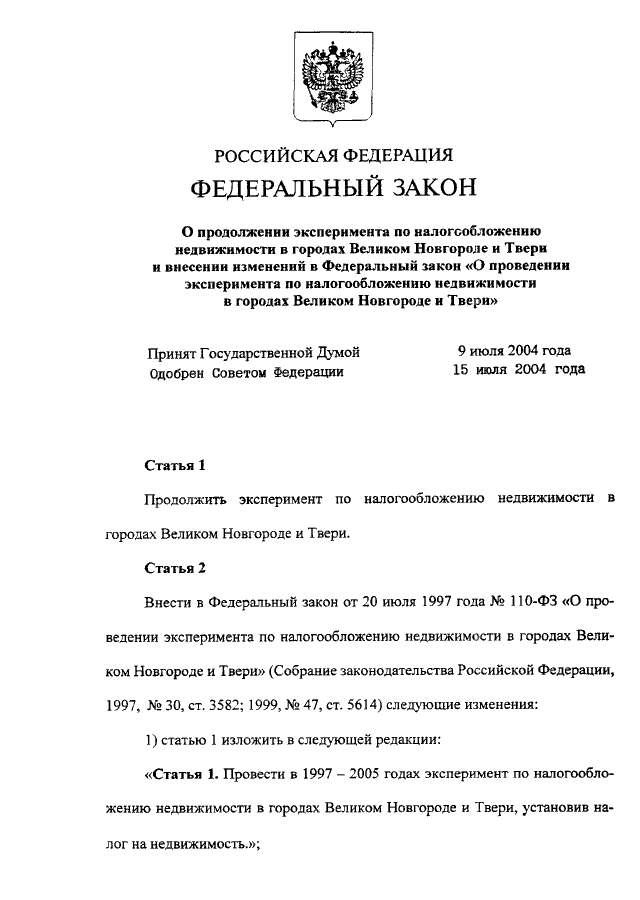 РОССИЙСКАЯ ФЕДЕРАЦИЯ

ФЕДЕРАЛЬНЫЙ ЗАКОН

О продолжении эксперимента по налогообложению недвижимости в городах Великом Новгороде и Твери и внесении изменений в Федеральный закон «О проведении эксперимента по налогообложению недвижимости в городах Великом Новгороде и Твери»

Принят Государственной Думой 9 июля 2004 года
Одобрен Советом Федерации 15 июля 2004 года

Статья 1

Продолжить эксперимент по налогообложению недвижимости в городах Великом Новгороде и Твери.

Статья 2

Внести в Федеральный закон от 20 июля 1997 года № 110-ФЗ «О проведении эксперимента по налогообложению недвижимости в городах Великом Новгороде и Твери» (Собрание законодательства Российской Федерации, 1997, № 30, ст. 3582; 1999, № 47, ст. 5614) следующие изменения:

1) статью 1 изложить в следующей редакции:

«Статья 1. Провести в 1997 – 2005 годах эксперимент по налогообложению недвижимости в городах Великом Новгороде и Твери, установив налог на недвижимость.»;